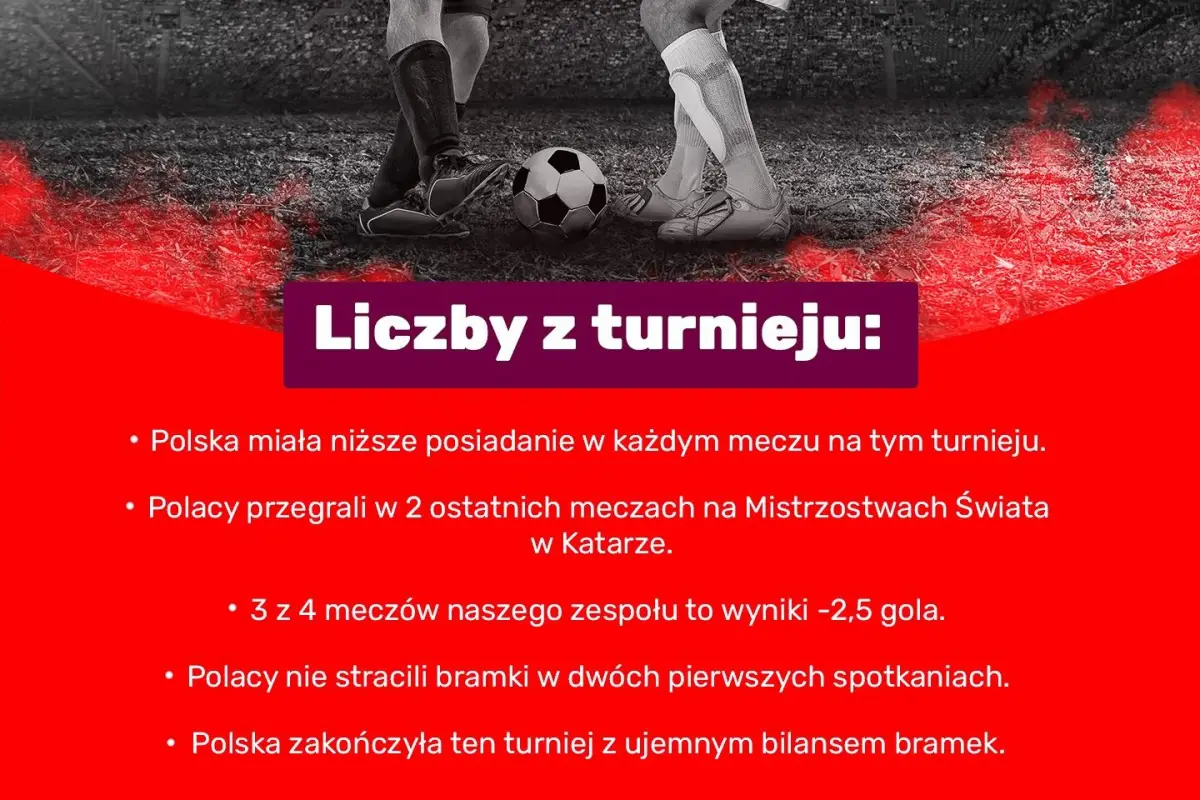 Liczby z turnieju:

• Polska miała niższe posiadanie w każdym meczu na tym turnieju.

• Polacy przegrali w 2 ostatnich meczach na Mistrzostwach Świata w Katarze.

• 3 z 4 meczów naszego zespołu to wyniki -2,5 gola.

• Polacy nie stracili bramki w dwóch pierwszych spotkaniach.

• Polska zakończyła ten turniej z ujemnym bilansem bramek.